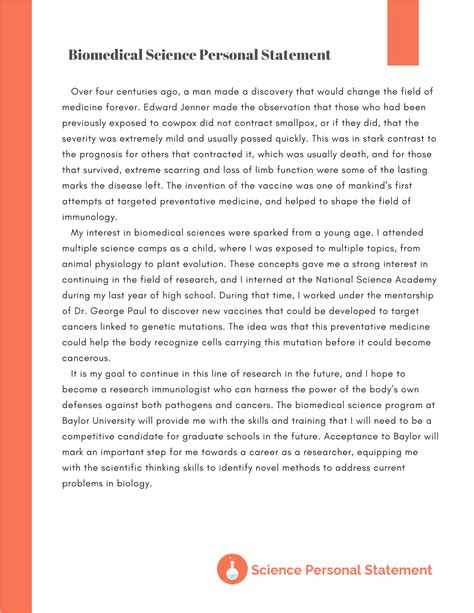 Biomedical Science Personal Statement

Over four centuries ago, a man made a discovery that would change the field of medicine forever. Edward Jenner made the observation that those who had been previously exposed to cowpox did not contract smallpox, or if they did, that the severity was extremely mild and usually passed quickly. This was in stark contrast to the prognosis for others that contracted it, which was usually death, and for those that survived, extreme scarring and loss of limb function were some of the lasting marks the disease left. The invention of the vaccine was one of mankind's first attempts at targeted preventative medicine, and helped to shape the field of immunology.

My interest in biomedical sciences were sparked from a young age. I attended multiple science camps as a child, where I was exposed to multiple topics, from animal physiology to plant evolution. These concepts gave me a strong interest in continuing in the field of research, and I interned at the National Science Academy during my last year of high school. During that time, I worked under the mentorship of Dr. George Paul to discover new vaccines that could be developed to target cancers linked to genetic mutations. The idea was that this preventative medicine could help the body recognize cells carrying this mutation before it could become cancerous.

It is my goal to continue in this line of research in the future, and I hope to become a research immunologist who can harness the power of the body's own defenses against both pathogens and cancers. The biomedical science program at Baylor University will provide me with the skills and training that I will need to be a competitive candidate for graduate schools in the future. Acceptance to Baylor will mark an important step for me towards a career as a researcher, equipping me with the scientific thinking skills to identify novel methods to address current problems in biology.

Science Personal Statement